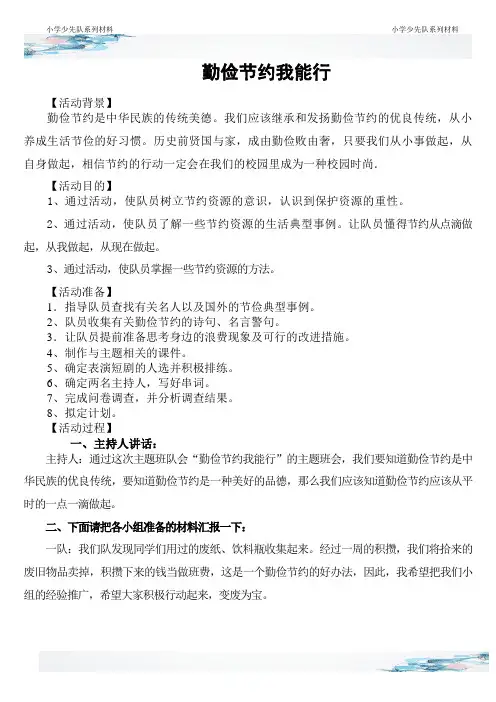 小学少先队系列材料

小学少先队系列材料

勤俭节约我能行

【活动背景】

勤俭节约是中华民族的传统美德。我们应该继承和发扬勤俭节约的优良传统，从小养成生活节俭的好习惯。历史前贤国与家，成由勤俭败由奢，只要我们从小事做起，从自身做起，相信节约的行动一定会在我们的校园里成为一种校园时尚.

【活动目的】

1、通过活动，使队员树立节约资源的意识，认识到保护资源的重性。

2、通过活动，使队员了解一些节约资源的生活典型事例。让队员懂得节约从点滴做起，从我做起，从现在做起。

3、通过活动，使队员掌握一些节约资源的方法。

【活动准备】

1．指导队员查找有关名人以及国外的节俭典型事例。

2、队员收集有关勤俭节约的诗句、名言警句。

3．让队员提前准备思考身边的浪费现象及可行的改进措施。

4、制作与主题相关的课件。

5、确定表演短剧的人选并积极排练。

6、确定两名主持人，写好串词。

7、完成问卷调查，并分析调查结果。

8、拟定计划。

【活动过程】

一、主持人讲话：

主持人：通过这次主题班队会“勤俭节约我能行”的主题班会，我们要知道勤俭节约是中华民族的优良传统，要知道勤俭节约是一种美好的品德，那么我们应该知道勤俭节约应该从平时的一点一滴做起。

二、下面请把各小组准备的材料汇报一下：

一队：我们队发现同学们用过的废纸、饮料瓶收集起来。经过一周的积攒，我们将拾来的废旧物品卖掉，积攒下来的钱当做班费，这是一个勤俭节约的好办法，因此，我希望把我们小组的经验推广，希望大家积极行动起来，变废为宝。